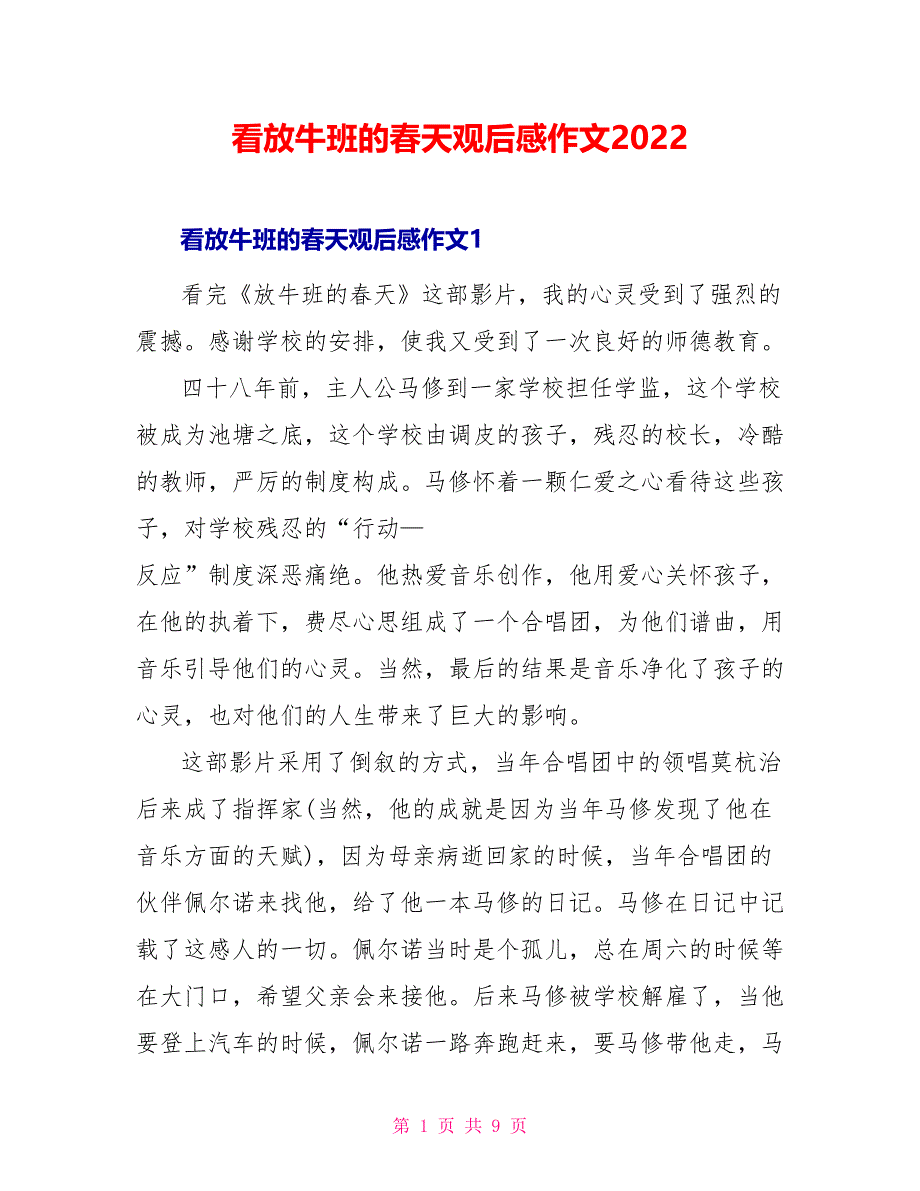 看放牛班的春天观后感作文2022

看放牛班的春天观后感作文1

看完《放牛班的春天》这部影片，我的心灵受到了强烈的震撼。感谢学校的安排，使我又受到了一次良好的师德教育。

四十八年前，主人公马修到一家学校担任学监，这个学校被成为池塘之底，这个学校由调皮的孩子，残忍的校长，冷酷的教师，严厉的制度构成。马修怀着一颗仁爱之心看待这些孩子，对学校残忍的“行动—反应”制度深恶痛绝。他热爱音乐创作，他用爱心关怀孩子，在他的执着下，费尽心思组成了一个合唱团，为他们谱曲，用音乐引导他们的心灵。当然，最后的结果是音乐净化了孩子的心灵，也对他们的人生带来了巨大的影响。

这部影片采用了倒叙的方式，当年合唱团中的领唱莫杭治后来成了指挥家(当然，他的成就是因为当年马修发现了他在音乐方面的天赋)，因为母亲病逝回家的时候，当年合唱团的伙伴佩尔诺来找他，给了他一本马修的日记。马修在日记中记载了这感人的一切。佩尔诺当时是个孤儿，总在周六的时候等在大门口，希望父亲会来接他。后来马修被学校解雇了，当他要登上汽车的时候，佩尔诺一路奔跑赶来，要马修带他走，马

第 1 页 共 9 页